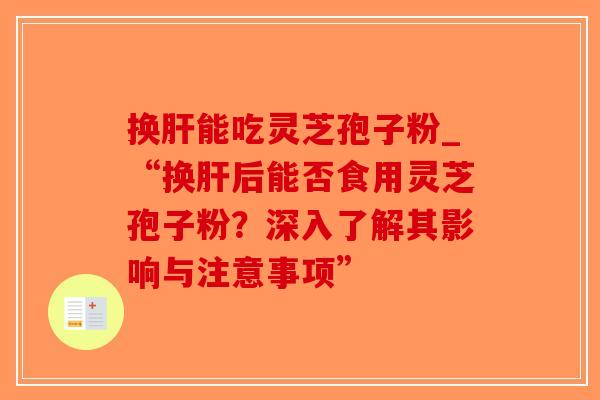 换肝能吃灵芝孢子粉_“换肝后能否食用灵芝孢子粉？深入了解其影响与注意事项”